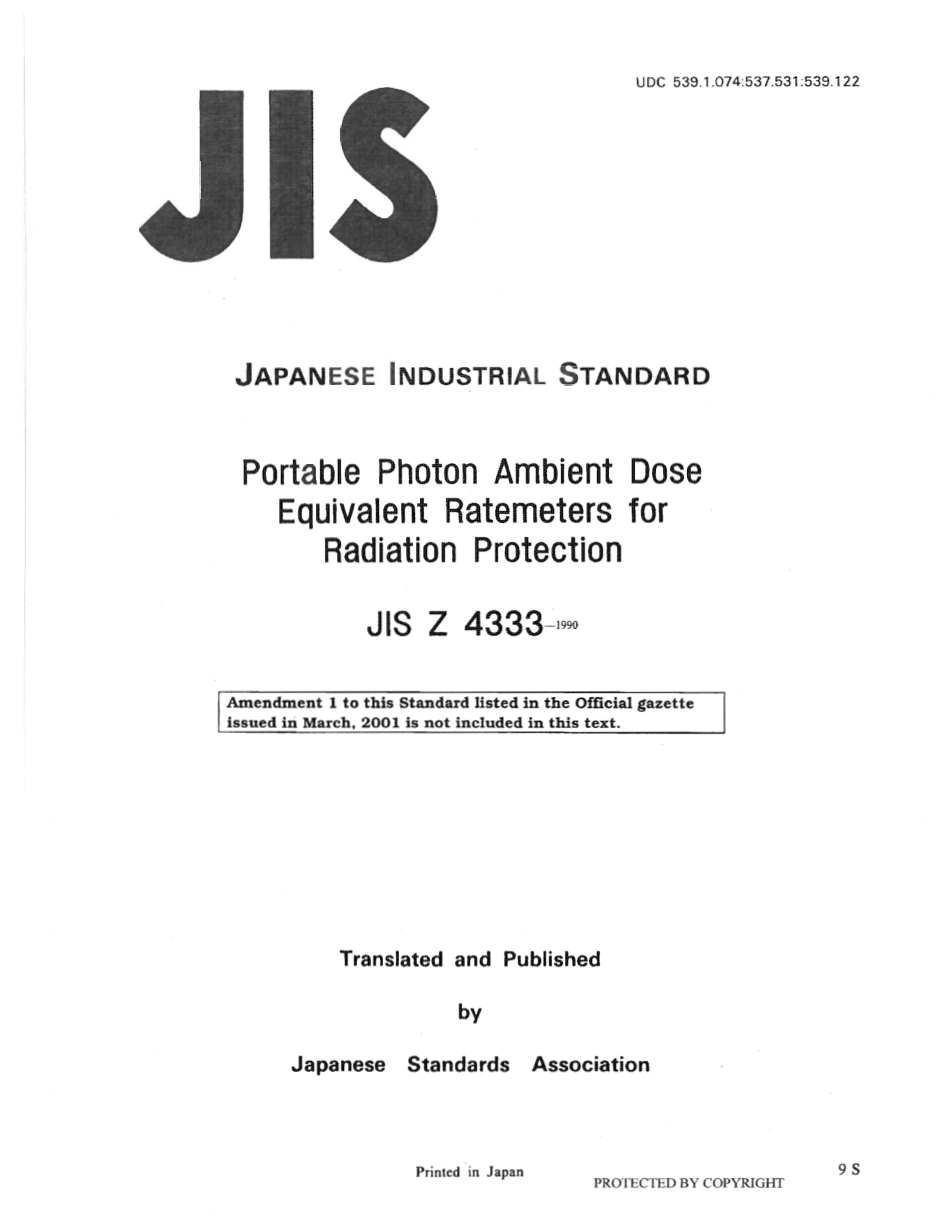 UDC 539.1.074:537.531:539.122

JIS

JAPANESE INDUSTRIAL STANDARD

Portable Photon Ambient Dose Equivalent Ratemeters for Radiation Protection

JIS Z 4333-1990

Amendment 1 to this Standard listed in the Official gazette issued in March, 2001 is not included in this text.

Translated and Published

by

Japanese Standards Association

Printed in Japan

PROTECTED BY COPYRIGHT

9 S